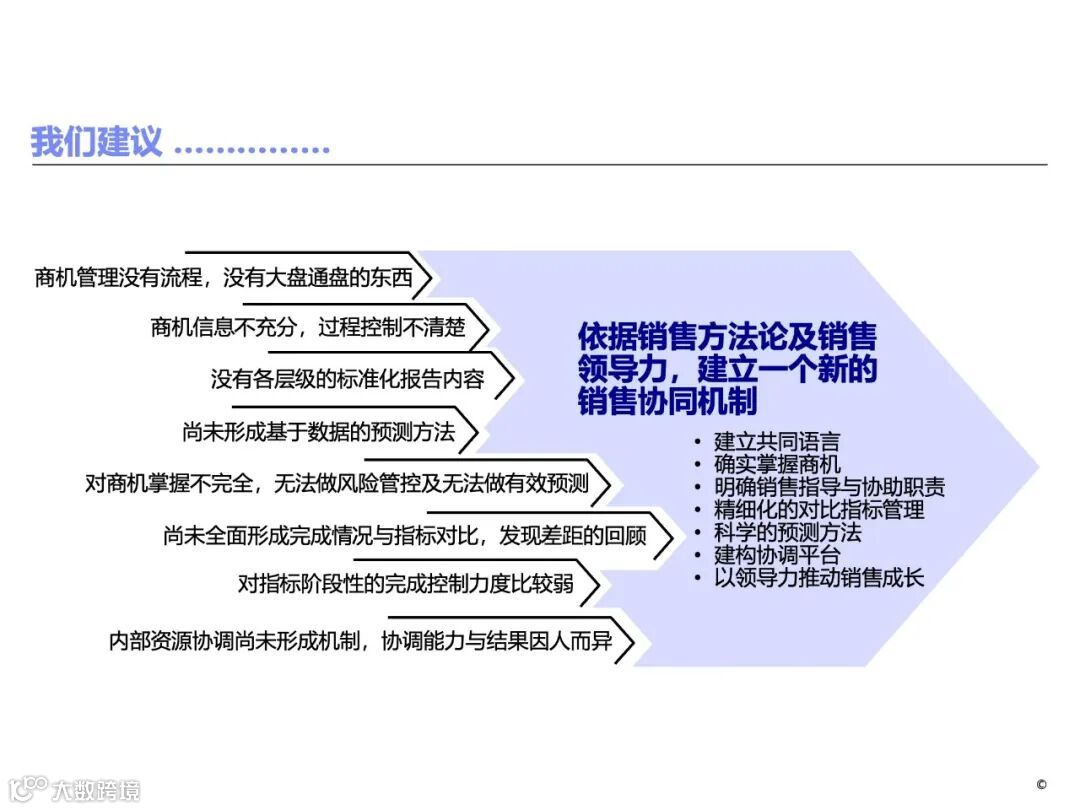 我们建议 ...............

商机管理没有流程，没有大盘通盘的东西

商机信息不充分，过程控制不清楚

没有各层级的标准化报告内容

尚未形成基于数据的预测方法

对商机掌握不完全，无法做风险管控及无法做有效预测

尚未全面形成完成情况与指标对比，发现差距的回顾

对指标阶段性的完成控制力度比较弱

内部资源协调尚未形成机制，协调能力与结果因人而异

依据销售方法论及销售领导力，建立一个新的销售协同机制

• 建立共同语言
• 确实掌握商机
• 明确销售指导与协助职责
• 精细化的对比指标管理
• 科学的预测方法
• 建构协调平台
• 以领导力推动销售成长

©

大数跨境